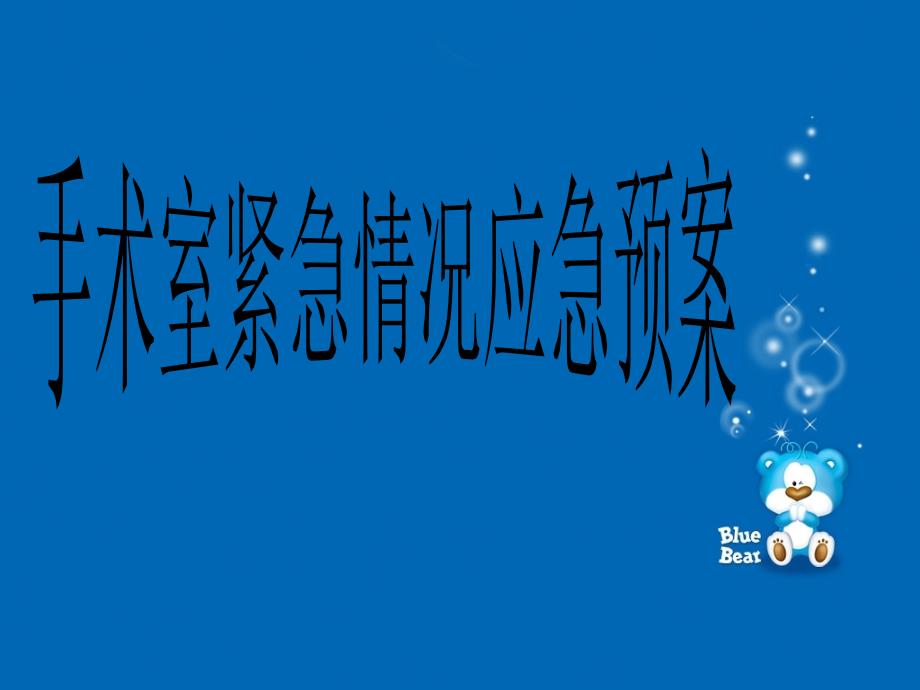 手术室紧急情况应急预案

Blue Bear